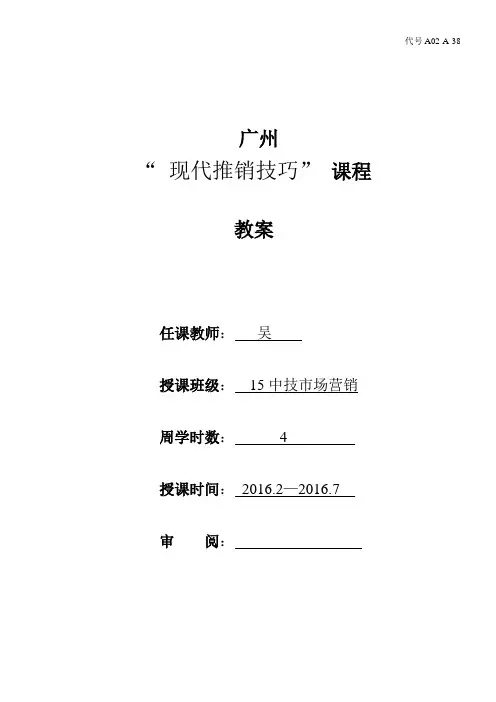 代号 A02 A 38

广州
“ 现代推销技巧” 课程

教案

任课教师： 吴

授课班级： 15 中技市场营销

周学时数： 4

授课时间： 2016.2—2016.7

审　　阅：